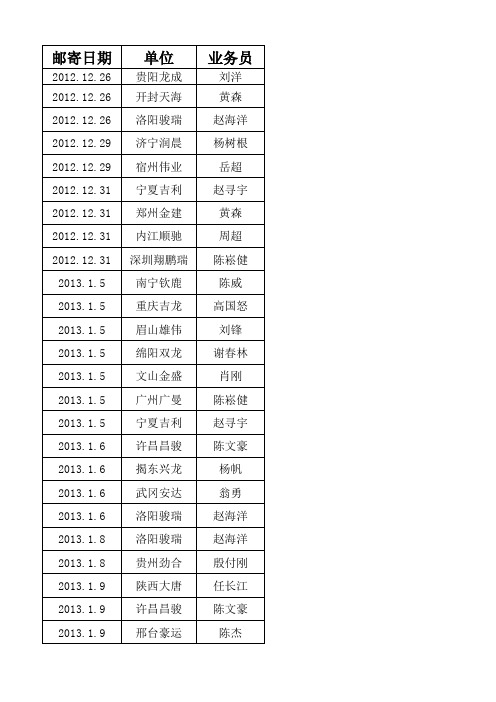 | 邮寄日期 | 单位 | 业务员 |
|---|---|---|
| 2012.12.26 | 贵阳龙成 | 刘洋 |
| 2012.12.26 | 开封天海 | 黄森 |
| 2012.12.26 | 洛阳骏瑞 | 赵海洋 |
| 2012.12.29 | 济宁润晨 | 杨树根 |
| 2012.12.29 | 宿州伟业 | 岳超 |
| 2012.12.31 | 宁夏吉利 | 赵寻宇 |
| 2012.12.31 | 郑州金建 | 黄森 |
| 2012.12.31 | 内江顺驰 | 周超 |
| 2012.12.31 | 深圳翔鹏瑞 | 陈崧健 |
| 2013.1.5 | 南宁钦鹿 | 陈威 |
| 2013.1.5 | 重庆吉龙 | 高国怒 |
| 2013.1.5 | 眉山雄伟 | 刘锋 |
| 2013.1.5 | 绵阳双龙 | 谢春林 |
| 2013.1.5 | 文山金盛 | 肖刚 |
| 2013.1.5 | 广州广曼 | 陈崧健 |
| 2013.1.5 | 宁夏吉利 | 赵寻宇 |
| 2013.1.6 | 许昌昌骏 | 陈文豪 |
| 2013.1.6 | 揭东兴龙 | 杨帆 |
| 2013.1.6 | 武冈安达 | 翁勇 |
| 2013.1.6 | 洛阳骏瑞 | 赵海洋 |
| 2013.1.8 | 洛阳骏瑞 | 赵海洋 |
| 2013.1.8 | 贵州劲合 | 殷付刚 |
| 2013.1.9 | 陕西大唐 | 任长江 |
| 2013.1.9 | 许昌昌骏 | 陈文豪 |
| 2013.1.9 | 邢台豪运 | 陈杰 |